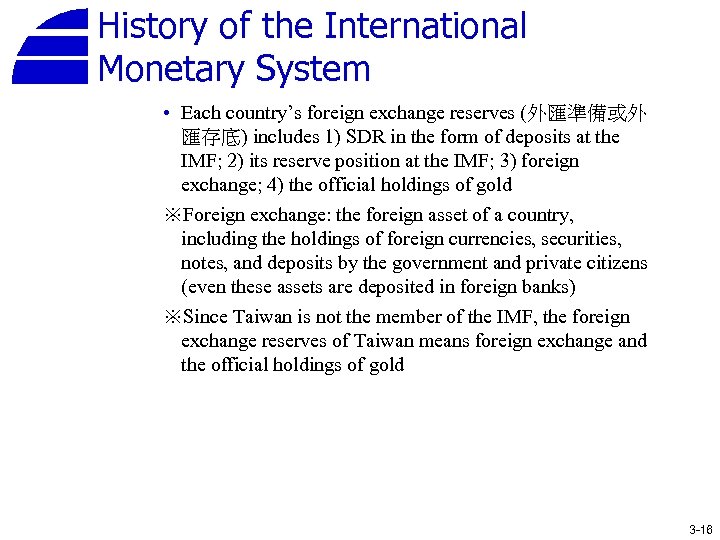 History of the International Monetary System

• Each country's foreign exchange reserves (外匯準備或外匯存底) includes 1) SDR in the form of deposits at the IMF; 2) its reserve position at the IMF; 3) foreign exchange; 4) the official holdings of gold

※Foreign exchange: the foreign asset of a country, including the holdings of foreign currencies, securities, notes, and deposits by the government and private citizens (even these assets are deposited in foreign banks)

※Since Taiwan is not the member of the IMF, the foreign exchange reserves of Taiwan means foreign exchange and the official holdings of gold

3-16